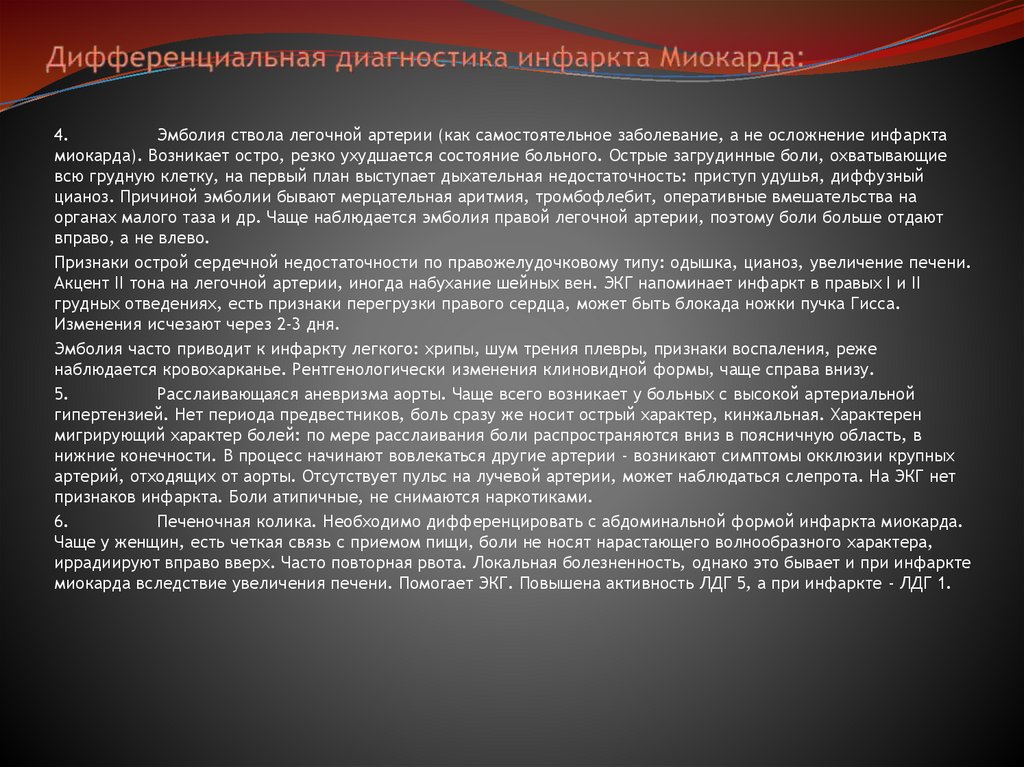 Дифференциальная диагностика инфаркта Миокарда:

4. Эмболия ствола легочной артерии (как самостоятельное заболевание, а не осложнение инфаркта миокарда). Возникает остро, резко ухудшается состояние больного. Острые загрудинные боли, охватывающие всю грудную клетку, на первый план выступает дыхательная недостаточность: приступ удушья, диффузный цианоз. Причиной эмболии бывают мерцательная аритмия, тромбофлебит, оперативные вмешательства на органах малого таза и др. Чаще наблюдается эмболия правой легочной артерии, поэтому боли больше отдают вправо, а не влево.

Признаки острой сердечной недостаточности по правожелудочковому типу: одышка, цианоз, увеличение печени. Акцент II тона на легочной артерии, иногда набухание шейных вен. ЭКГ напоминает инфаркт в правых I и II грудных отведениях, есть признаки перегрузки правого сердца, может быть блокада ножки пучка Гисса. Изменения исчезают через 2-3 дня.

Эмболия часто приводит к инфаркту легкого: хрипы, шум трения плевры, признаки воспаления, реже наблюдается кровохарканье. Рентгенологически изменения клиновидной формы, чаще справа внизу.

5. Расслаивающаяся аневризма аорты. Чаще всего возникает у больных с высокой артериальной гипертензией. Нет периода предвестников, боль сразу же носит острый характер, кинжальная. Характерен мигрирующий характер болей: по мере расслаивания боли распространяются вниз в поясничную область, в нижние конечности. В процесс начинают вовлекаться другие артерии - возникают симптомы окклюзии крупных артерий, отходящих от аорты. Отсутствует пульс на лучевой артерии, может наблюдаться слепрота. На ЭКГ нет признаков инфаркта. Боли атипичные, не снимаются наркотиками.

6. Печеночная колика. Необходимо дифференцировать с абдоминальной формой инфаркта миокарда. Чаще у женщин, есть четкая связь с приемом пищи, боли не носят нарастающего волнообразного характера, иррадиируют вправо вверх. Часто повторная рвота. Локальная болезненность, однако это бывает и при инфаркте миокарда вследствие увеличения печени. Помогает ЭКГ. Повышена активность ЛДГ 5, а при инфаркте - ЛДГ 1.